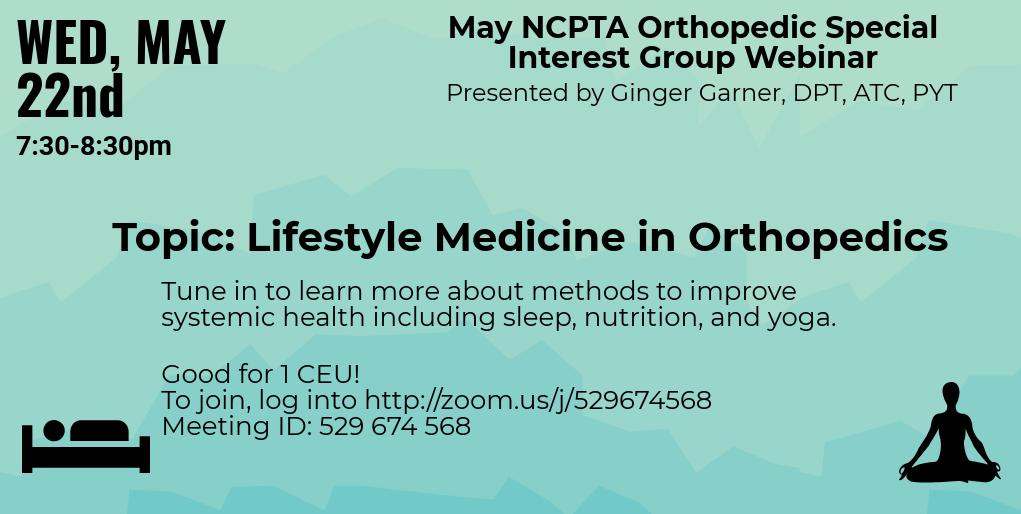 WED, MAY 22nd
7:30-8:30pm

May NCPTA Orthopedic Special Interest Group Webinar
Presented by Ginger Garner, DPT, ATC, PYT

Topic: Lifestyle Medicine in Orthopedics

Tune in to learn more about methods to improve systemic health including sleep, nutrition, and yoga.

Good for 1 CEU!
To join, log into http://zoom.us/j/529674568
Meeting ID: 529 674 568